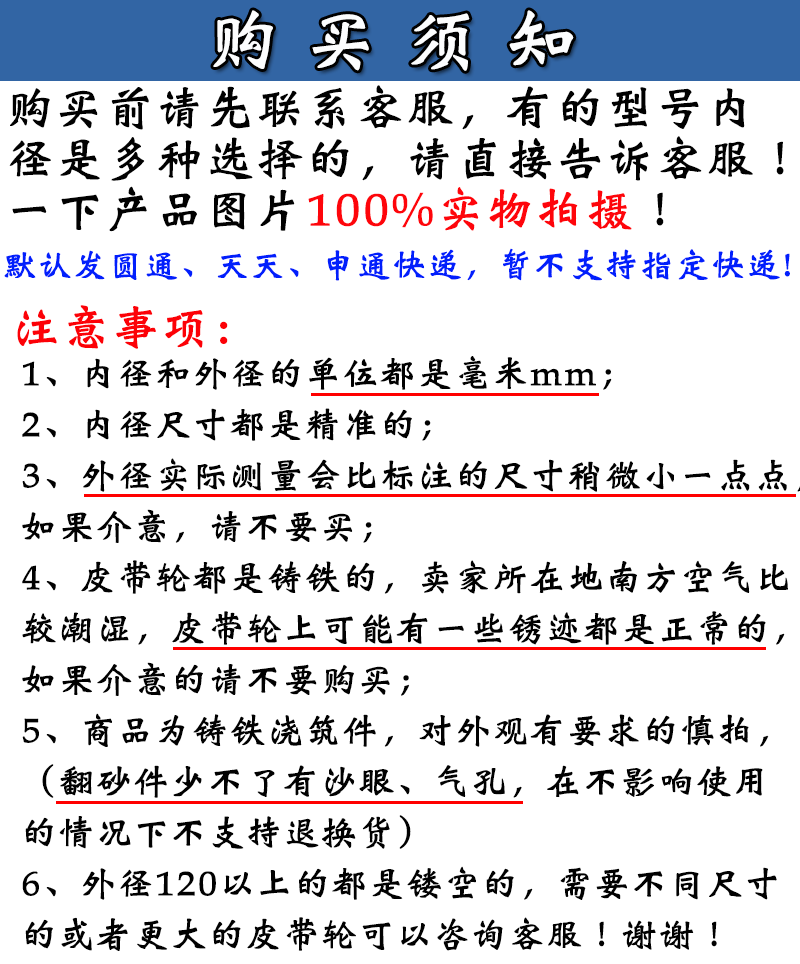 购买须知

购买前请先联系客服，有的型号内径是多种选择的，请直接告诉客服！一下产品图片100%实物拍摄！

默认发圆通、天天、申通快递，暂不支持指定快递！

注意事项：

1、内径和外径的单位都是毫米mm；

2、内径尺寸都是精准的；

3、外径实际测量会比标注的尺寸稍微小一点点，如果介意，请不要买；

4、皮带轮都是铸铁的，卖家所在地南方空气比较潮湿，皮带轮上可能有一些锈迹都是正常的，如果介意的请不要购买；

5、商品为铸铁浇筑件，对外观有要求的慎拍，（翻砂件少不了有沙眼、气孔，在不影响使用的情况下不支持退换货）

6、外径120以上的都是镂空的，需要不同尺寸的或者更大的皮带轮可以咨询客服！谢谢！